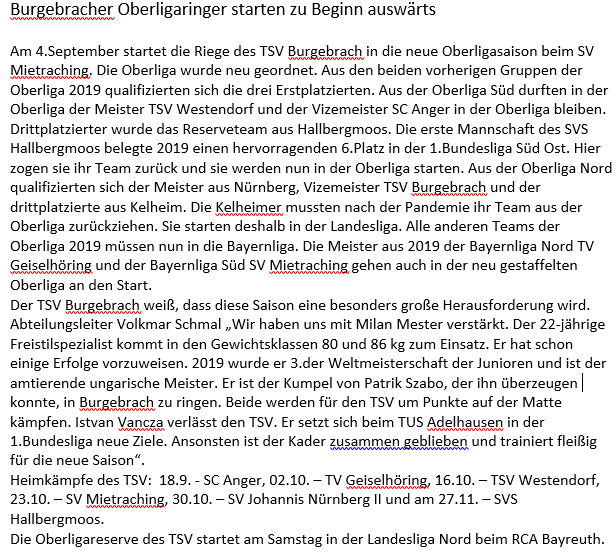 Burgebracher Oberligaringer starten zu Beginn auswärts

Am 4.September startet die Riege des TSV Burgebrach in die neue Oberligasaison beim SV Mietraching. Die Oberliga wurde neu geordnet. Aus den beiden vorherigen Gruppen der Oberliga 2019 qualifizierten sich die drei Erstplatzierten. Aus der Oberliga Süd durften in der Oberliga der Meister TSV Westendorf und der Vizemeister SC Anger in der Oberliga bleiben. Drittplatzierter wurde das Reserveteam aus Hallbergmoos. Die erste Mannschaft des SVS Hallbergmoos belegte 2019 einen hervorragenden 6.Platz in der 1.Bundesliga Süd Ost. Hier zogen sie ihr Team zurück und sie werden nun in der Oberliga starten. Aus der Oberliga Nord qualifizierten sich der Meister aus Nürnberg, Vizemeister TSV Burgebrach und der drittplatzierte aus Kelheim. Die Kelheimer mussten nach der Pandemie ihr Team aus der Oberliga zurückziehen. Sie starten deshalb in der Landesliga. Alle anderen Teams der Oberliga 2019 müssen nun in die Bayernliga. Die Meister aus 2019 der Bayernliga Nord TV Geiselhöring und der Bayernliga Süd SV Mietraching gehen auch in der neu gestaffelten Oberliga an den Start.
Der TSV Burgebrach weiß, dass diese Saison eine besonders große Herausforderung wird. Abteilungsleiter Volkmar Schmal „Wir haben uns mit Milan Mester verstärkt. Der 22-jährige Freistilspezialist kommt in den Gewichtsklassen 80 und 86 kg zum Einsatz. Er hat schon einige Erfolge vorzuweisen. 2019 wurde er 3.der Weltmeisterschaft der Junioren und ist der amtierende ungarische Meister. Er ist der Kumpel von Patrik Szabo, der ihn überzeugen konnte, in Burgebrach zu ringen. Beide werden für den TSV um Punkte auf der Matte kämpfen. Istvan Vancza verlässt den TSV. Er setzt sich beim TUS Adelhausen in der 1.Bundesliga neue Ziele. Ansonsten ist der Kader zusammen geblieben und trainiert fleißig für die neue Saison“.
Heimkämpfe des TSV: 18.9. - SC Anger, 02.10. – TV Geiselhöring, 16.10. – TSV Westendorf, 23.10. – SV Mietraching, 30.10. – SV Johannis Nürnberg II und am 27.11. – SVS Hallbergmoos.
Die Oberligareserve des TSV startet am Samstag in der Landesliga Nord beim RCA Bayreuth.